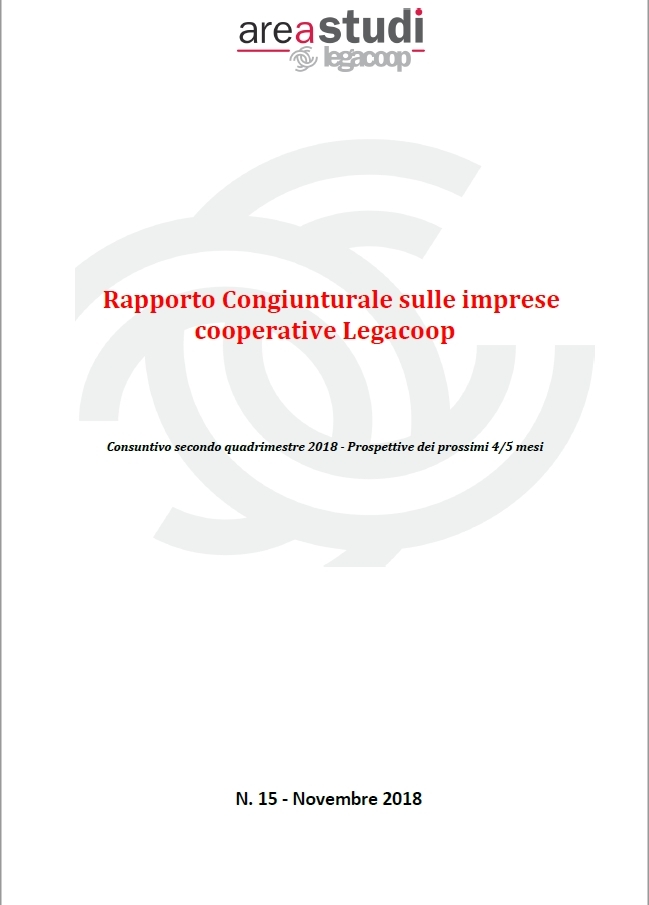 areastudi
legacoop

Rapporto Congiunturale sulle imprese cooperative Legacoop

Consuntivo secondo quadrimestre 2018 - Prospettive dei prossimi 4/5 mesi

N. 15 - Novembre 2018